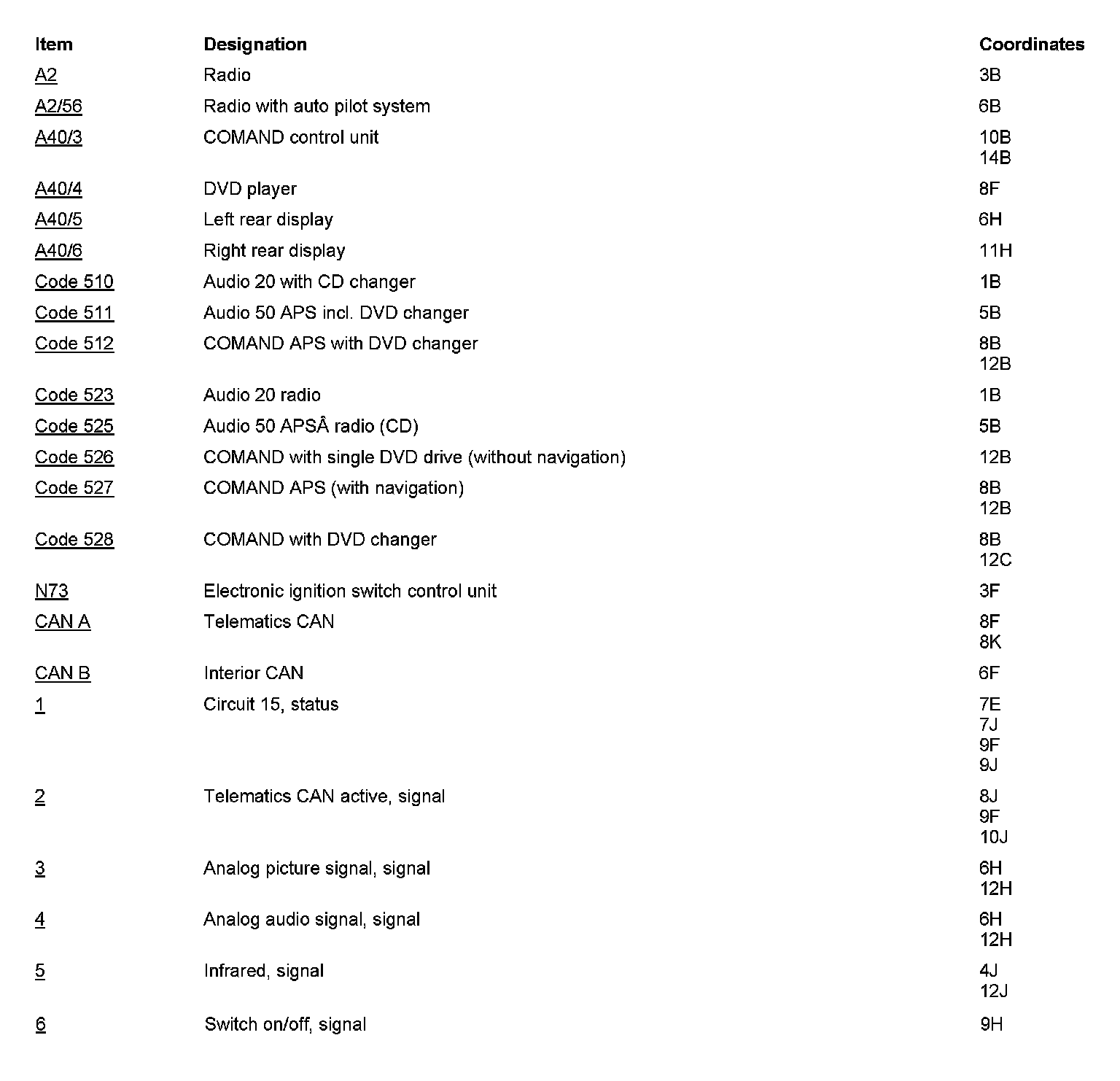 | Item | Designation | Coordinates |
|---|---|---|
| A2 | Radio | 3B |
| A2/56 | Radio with auto pilot system | 6B |
| A40/3 | COMAND control unit | 10B 14B |
| A40/4 | DVD player | 8F |
| A40/5 | Left rear display | 6H |
| A40/6 | Right rear display | 11H |
| Code 510 | Audio 20 with CD changer | 1B |
| Code 511 | Audio 50 APS incl. DVD changer | 5B |
| Code 512 | COMAND APS with DVD changer | 8B 12B |
| Code 523 | Audio 20 radio | 1B |
| Code 525 | Audio 50 APSÂ radio (CD) | 5B |
| Code 526 | COMAND with single DVD drive (without navigation) | 12B |
| Code 527 | COMAND APS (with navigation) | 8B 12B |
| Code 528 | COMAND with DVD changer | 8B 12C |
| N73 | Electronic ignition switch control unit | 3F |
| CAN A | Telematics CAN | 8F 8K |
| CAN B | Interior CAN | 6F |
| 1 | Circuit 15, status | 7E 7J 9F 9J |
| 2 | Telematics CAN active, signal | 8J 9F 10J |
| 3 | Analog picture signal, signal | 6H 12H |
| 4 | Analog audio signal, signal | 6H 12H |
| 5 | Infrared, signal | 4J 12J |
| 6 | Switch on/off, signal | 9H |